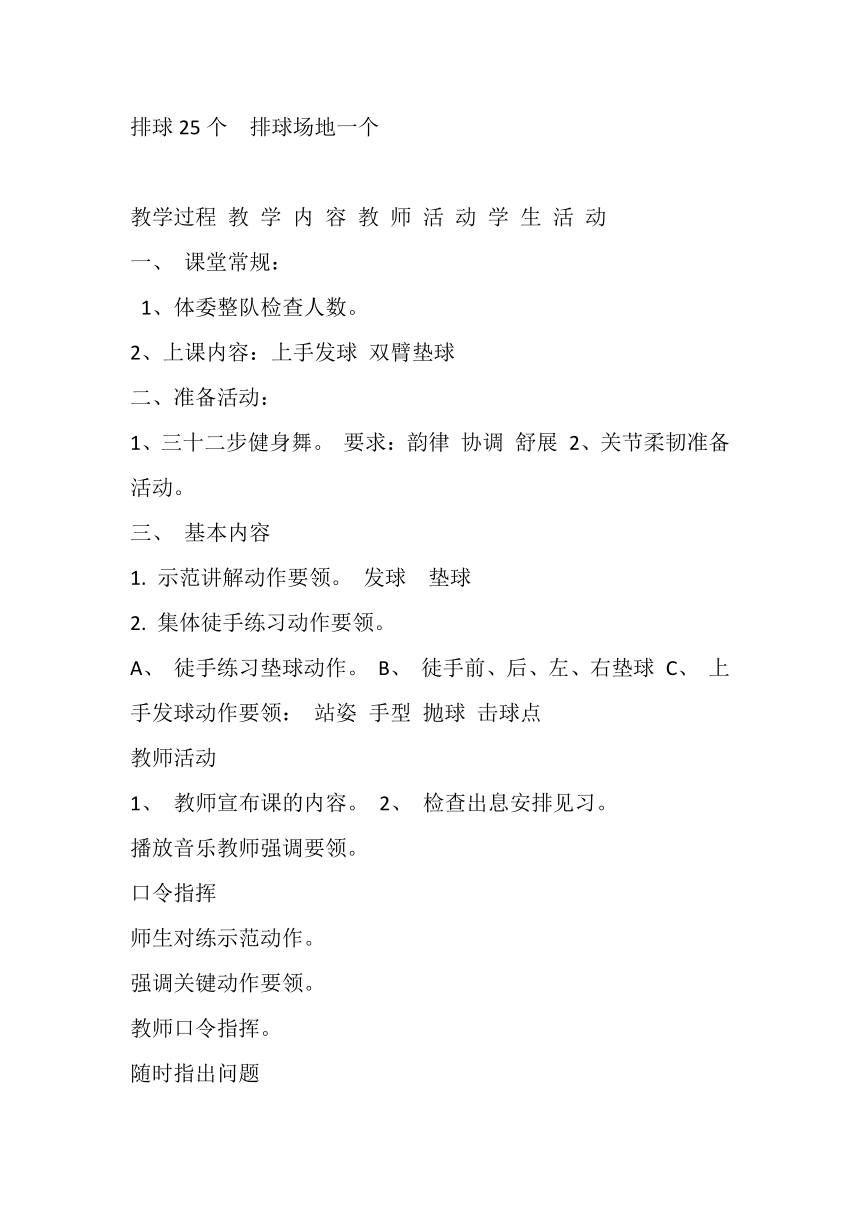 排球 25 个　排球场地一个

教学过程 教 学 内 容 教 师 活 动 学 生 活 动

一、 课堂常规：

1、体委整队检查人数。

2、上课内容：上手发球 双臂垫球

二、准备活动：

1、三十二步健身舞。 要求：韵律 协调 舒展 2、关节柔韧准备活动。

三、 基本内容

1. 示范讲解动作要领。 发球　垫球

2. 集体徒手练习动作要领。

A、 徒手练习垫球动作。 B、 徒手前、后、左、右垫球 C、 上手发球动作要领： 站姿 手型 抛球 击球点

教师活动

1、 教师宣布课的内容。 2、 检查出息安排见习。

播放音乐教师强调要领。

口令指挥

师生对练示范动作。

强调关键动作要领。

教师口令指挥。

随时指出问题